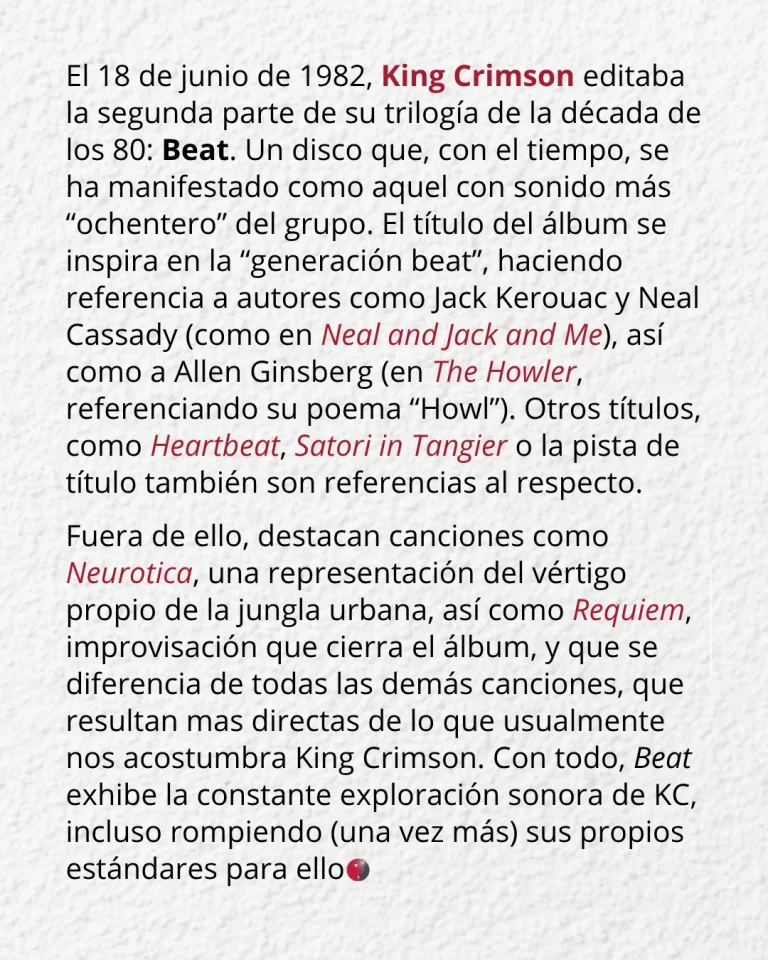 El 18 de junio de 1982, King Crimson editaba la segunda parte de su trilogía de la década de los 80: Beat. Un disco que, con el tiempo, se ha manifestado como aquel con sonido más “ochentero” del grupo. El título del álbum se inspira en la “generación beat”, haciendo referencia a autores como Jack Kerouac y Neal Cassady (como en Neal and Jack and Me), así como a Allen Ginsberg (en The Howler, referenciando su poema “Howl”). Otros títulos, como Heartbeat, Satori in Tangier o la pista de título también son referencias al respecto.

Fuera de ello, destacan canciones como Neurotica, una representación del vértigo propio de la jungla urbana, así como Requiem, improvisación que cierra el álbum, y que se diferencia de todas las demás canciones, que resultan mas directas de lo que usualmente nos acostumbra King Crimson. Con todo, Beat exhibe la constante exploración sonora de KC, incluso rompiendo (una vez más) sus propios estándares para ello